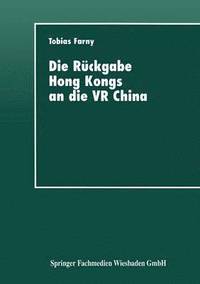 Tobias Farny

Die Rückgabe Hong Kongs an die VR China

Springer Fachmedien Wiesbaden GmbH